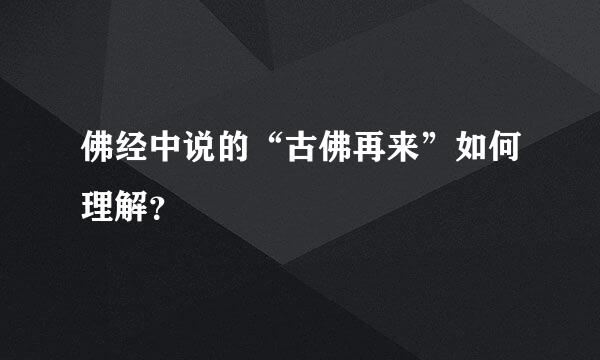 佛经中说的“古佛再来”如何理解？